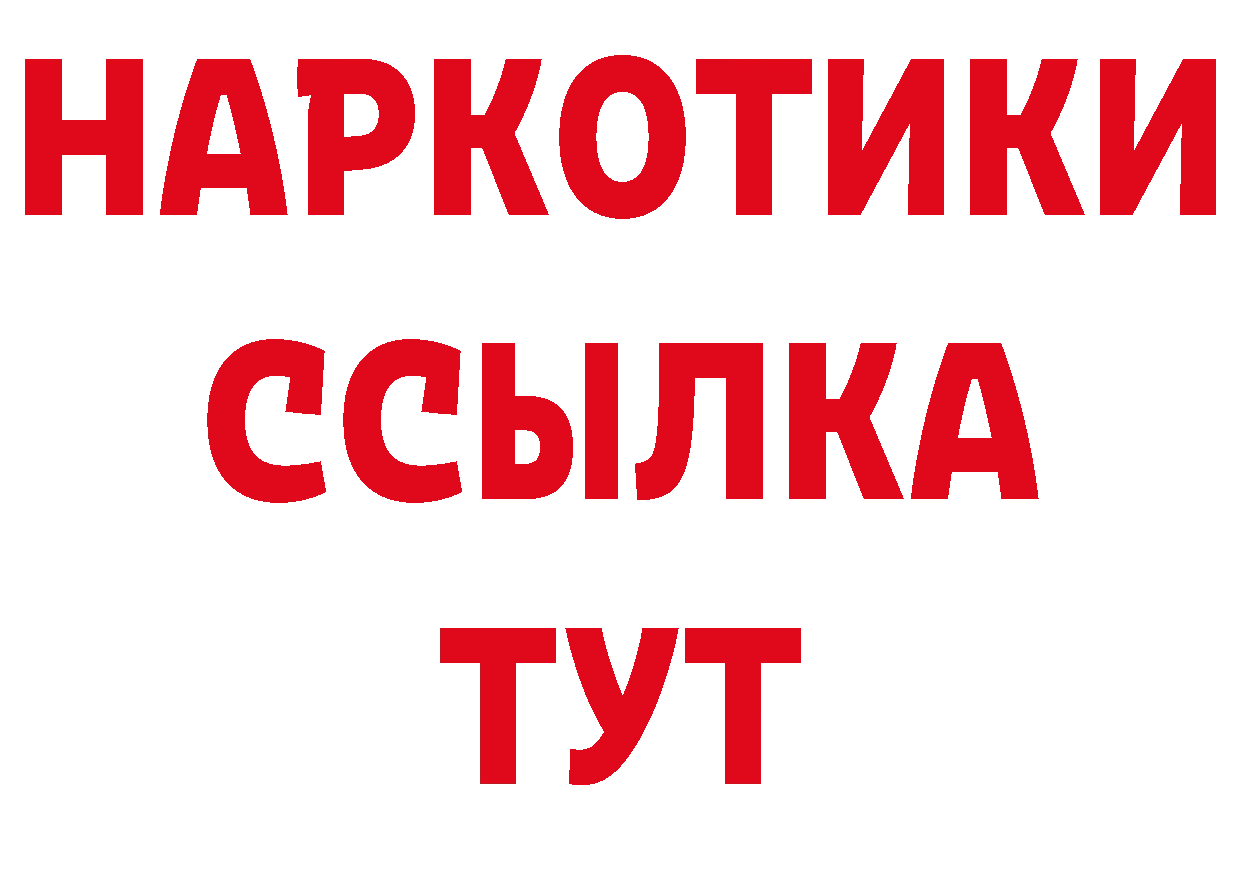 НАРКОТИКИ ССЫЛКА ТУТ